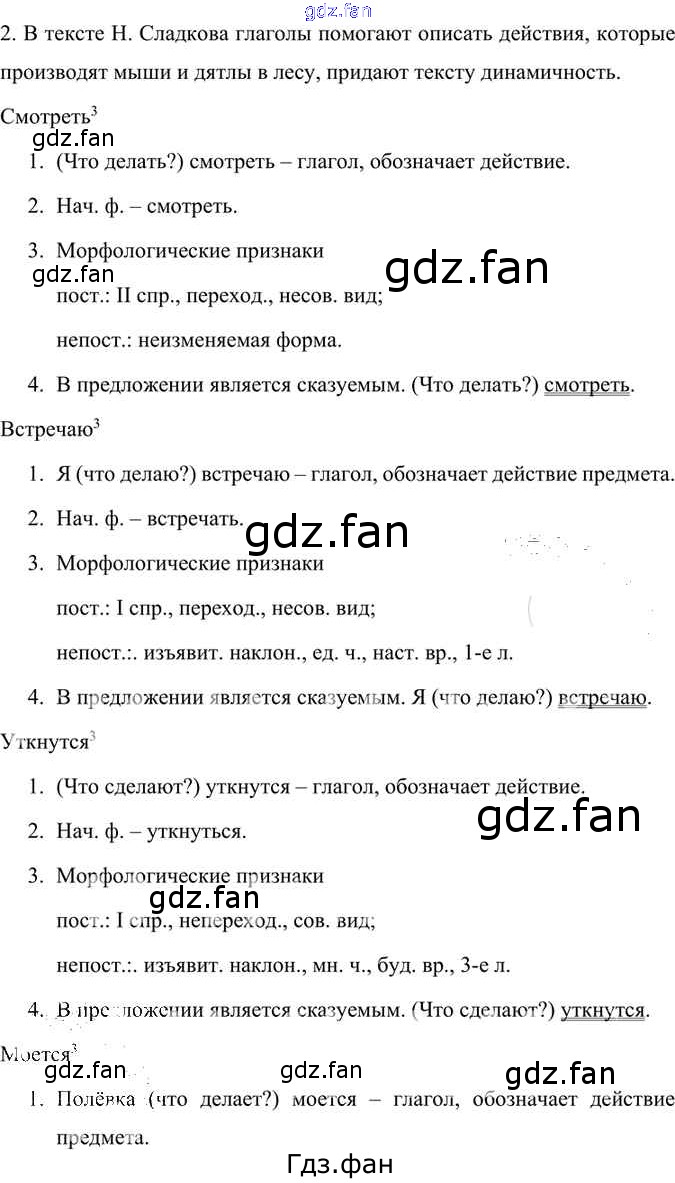 2. В тексте Н. Сладкова глаголы помогают описать действия, которые производят мыши и дятлы в лесу, придают тексту динамичность.

Смотреть$^{3}$

1. (Что делать?) смотреть – глагол, обозначает действие.

2. Нач. ф. – смотреть.

3. Морфологические признаки

пост.: II спр., переход., несов. вид;

непост.: неизменяемая форма.

4. В предложении является сказуемым. (Что делать?) смотреть.

Встречаю$^{3}$

1. Я (что делаю?) встречаю – глагол, обозначает действие предмета.

2. Нач. ф. – встречать.

3. Морфологические признаки

пост.: I спр., переход., несов. вид;

непост.:. изъявит. наклон., ед. ч., наст. вр., 1-е л.

4. В предложении является сказуемым. Я (что делаю?) встречаю.

Уткнутся$^{3}$

1. (Что сделают?) уткнутся – глагол, обозначает действие.

2. Нач. ф. – уткнуться.

3. Морфологические признаки

пост.: I спр., непереход., сов. вид;

непост.:. изъявит. наклон., мн. ч., буд. вр., 3-е л.

4. В предложении является сказуемым. (Что сделают?) уткнутся.

Моется$^{3}$

1. Полёвка (что делает?) моется – глагол, обозначает действие предмета.

gdz.fan

Гдз.фан